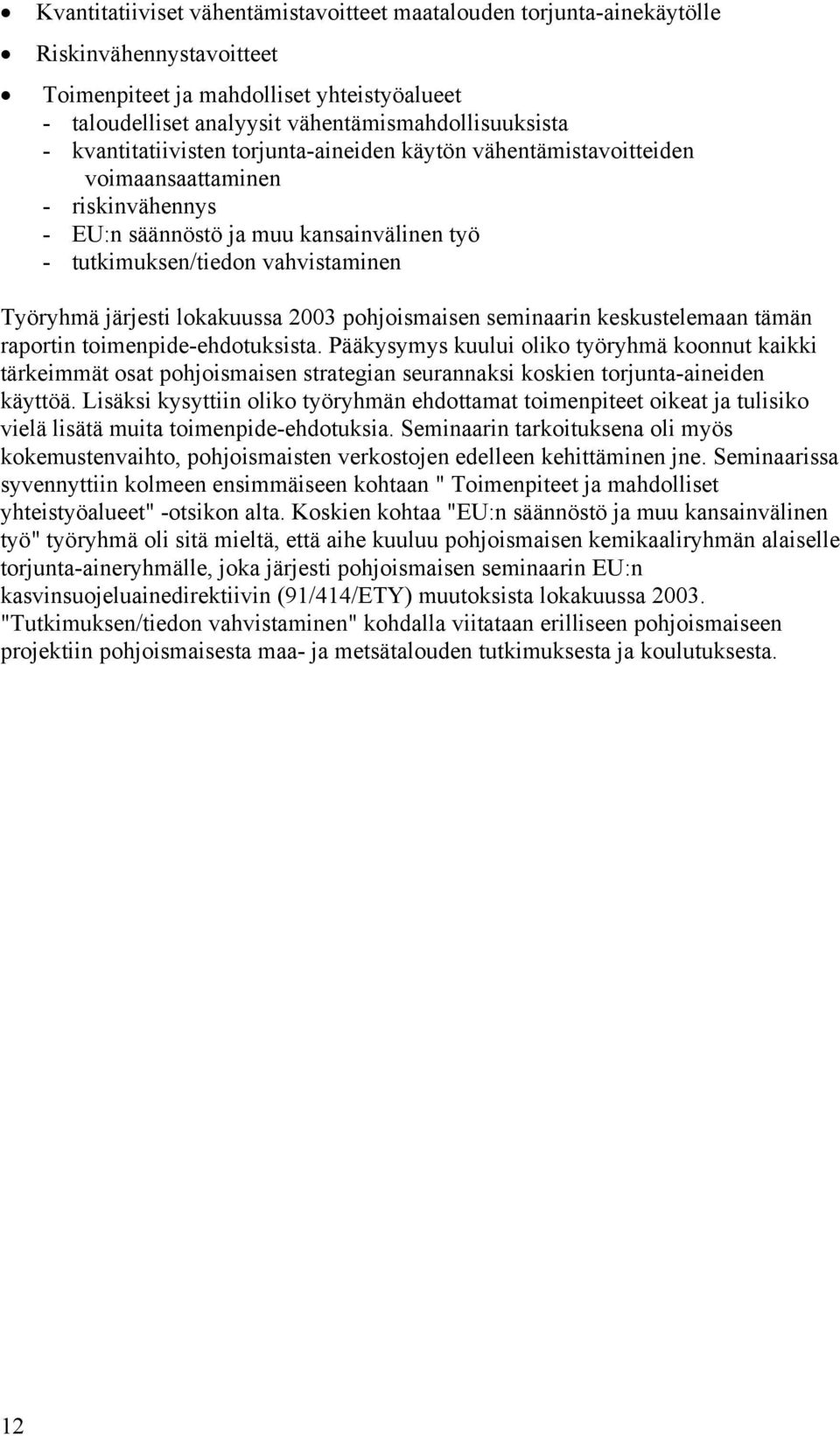 • Kvantitatiiviset vähentämistavoitteet maatalouden torjunta-ainekäytölle

• Riskinvähennystavoitteet

• Toimenpiteet ja mahdolliset yhteistyöalueet
- taloudelliset analyysit vähentämismahdollisuuksista
- kvantitatiivisten torjunta-aineiden käytön vähentämistavoitteiden voimaansaattaminen
- riskinvähennys
- EU:n säännöstö ja muu kansainvälinen työ
- tutkimuksen/tiedon vahvistaminen

Työryhmä järjesti lokakuussa 2003 pohjoismaisen seminaarin keskustelemaan tämän raportin toimenpide-ehdotuksista. Pääkysymys kuului oliko työryhmä koonnut kaikki tärkeimmät osat pohjoismaisen strategian seurannaksi koskien torjunta-aineiden käyttöä. Lisäksi kysyttiin oliko työryhmän ehdottamat toimenpiteet oikeat ja tulisiko vielä lisätä muita toimenpide-ehdotuksia. Seminaarin tarkoituksena oli myös kokemustenvaihto, pohjoismaisten verkostojen edelleen kehittäminen jne. Seminaarissa syvennyttiin kolmeen ensimmäiseen kohtaan " Toimenpiteet ja mahdolliset yhteistyöalueet" -otsikon alta. Koskien kohtaa "EU:n säännöstö ja muu kansainvälinen työ" työryhmä oli sitä mieltä, että aihe kuuluu pohjoismaisen kemikaaliryhmän alaiselle torjunta-aineryhmälle, joka järjesti pohjoismaisen seminaarin EU:n kasvinsuojeluainedirektiivin (91/414/ETY) muutoksista lokakuussa 2003. "Tutkimuksen/tiedon vahvistaminen" kohdalla viitataan erilliseen pohjoismaiseen projektiin pohjoismaisesta maa- ja metsätalouden tutkimuksesta ja koulutuksesta.

12